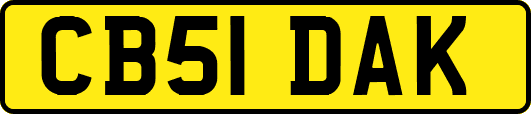 CB51 DAK